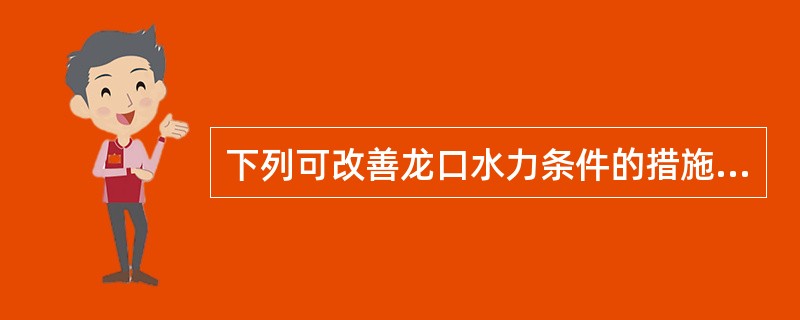 下列可改善龙口水力条件的措施...